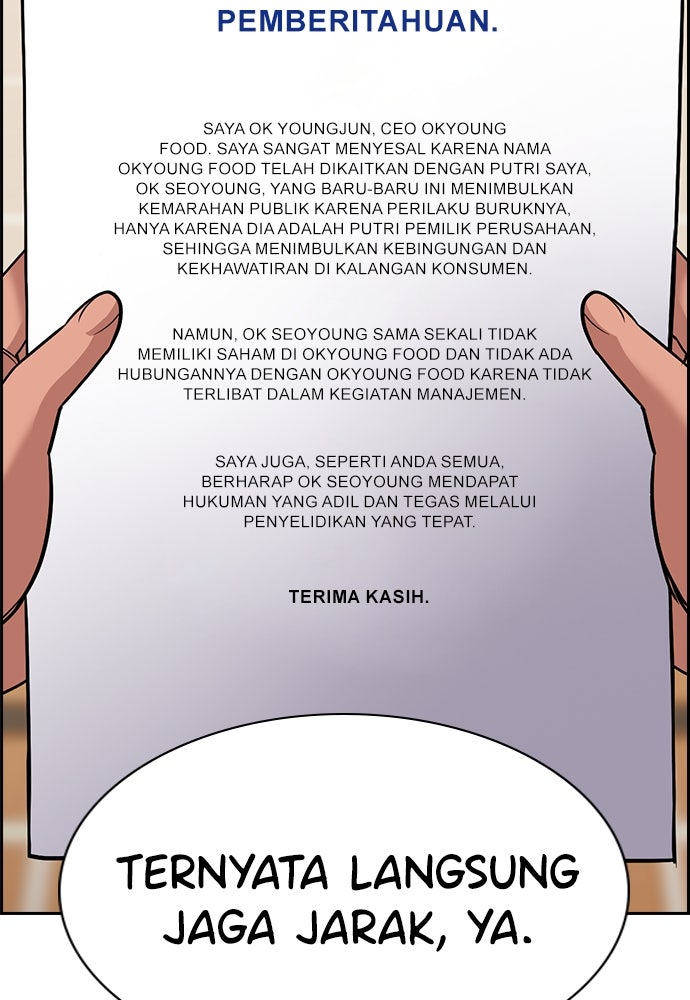 PEMBERITAHUAN.

SAYA OK YOUNGJUN, CEO OKYOUNG FOOD. SAYA SANGAT MENYESAL KARENA NAMA OKYOUNG FOOD TELAH DIKAITKAN DENGAN PUTRI SAYA, OK SEOYOUNG, YANG BARU-BARU INI MENIMBULKAN KEMARAHAN PUBLIK KARENA PERILAKU BURUKNYA, HANYA KARENA DIA ADALAH PUTRI PEMILIK PERUSAHAAN, SEHINGGA MENIMBULKAN KEBINGUNGAN DAN KEKHAWATIRAN DI KALANGAN KONSUMEN.

NAMUN, OK SEOYOUNG SAMA SEKALI TIDAK MEMILIKI SAHAM DI OKYOUNG FOOD DAN TIDAK ADA HUBUNGANNYA DENGAN OKYOUNG FOOD KARENA TIDAK TERLIBAT DALAM KEGIATAN MANAJEMEN.

SAYA JUGA, SEPERTI ANDA SEMUA, BERHARAP OK SEOYOUNG MENDAPAT HUKUMAN YANG ADIL DAN TEGAS MELALUI PENYELIDIKAN YANG TEPAT.

TERIMA KASIH.

TERNYATA LANGSUNG JAGA JARAK, YA.